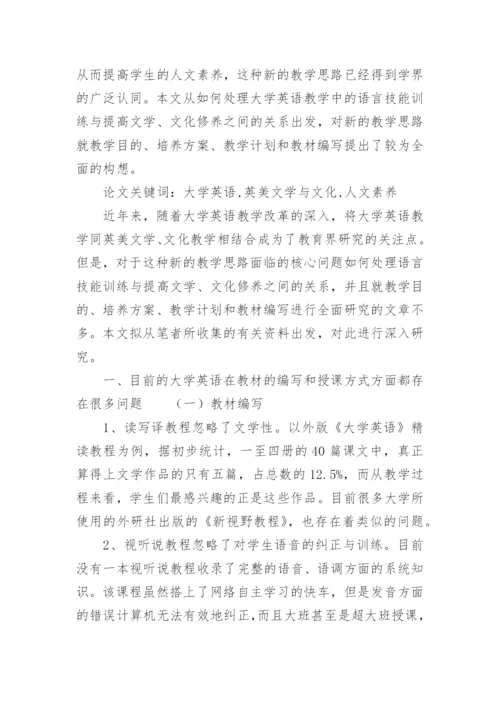 从而提高学生的人文素养，这种新的教学思路已经得到学界的广泛认同。本文从如何处理大学英语教学中的语言技能训练与提高文学、文化修养之间的关系出发，对新的教学思路就教学目的、培养方案、教学计划和教材编写提出了较为全面的构想。

论文关键词：大学英语,英美文学与文化,人文素养

近年来，随着大学英语教学改革的深入，将大学英语教学同英美文学、文化教学相结合成为了教育界研究的关注点。但是，对于这种新的教学思路面临的核心问题如何处理语言技能训练与提高文学、文化修养之间的关系，并且就教学目的、培养方案、教学计划和教材编写进行全面研究的文章不多。本文拟从笔者所收集的有关资料出发，对此进行深入研究。

一、目前的大学英语在教材的编写和授课方式方面都存在很多问题 （一）教材编写

1、读写译教程忽略了文学性。以外版《大学英语》精读教程为例，据初步统计，一至四册的40篇课文中，真正算得上文学作品的只有五篇，占总数的12.5%，而从教学过程来看，学生们最感兴趣的正是这些作品。目前很多大学所使用的外研社出版的《新视野教程》，也存在着类似的问题。

2、视听说教程忽略了对学生语音的纠正与训练。目前没有一本视听说教程收录了完整的语音、语调方面的系统知识。该课程虽然搭上了网络自主学习的快车，但是发音方面的错误计算机无法有效地纠正，而且大班甚至是超大班授课，